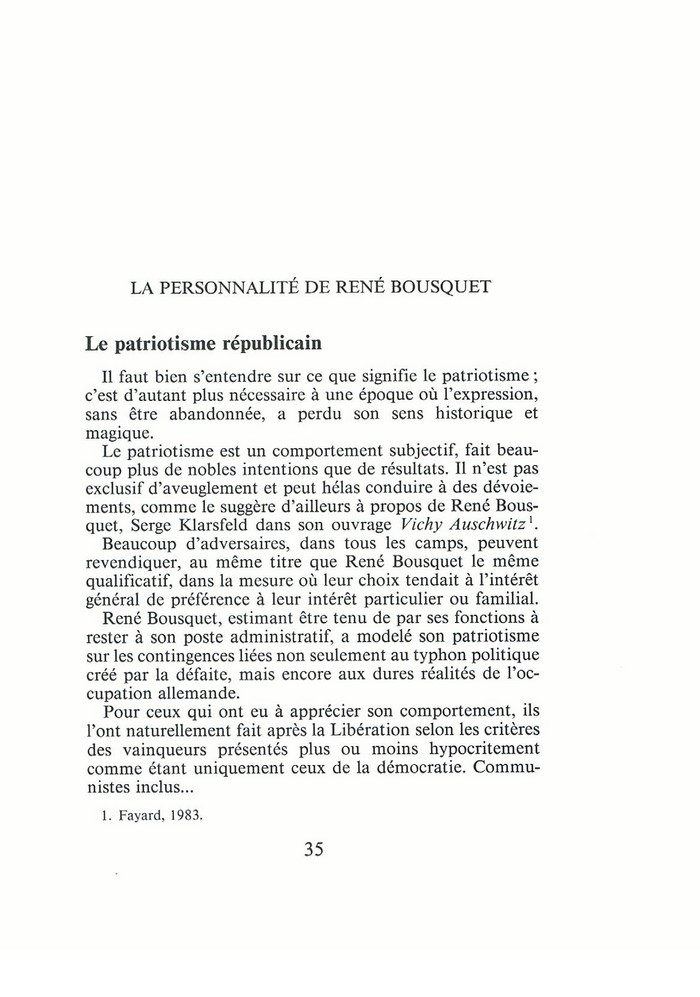 LA PERSONNALITÉ DE RENÉ BOUSQUET

Le patriotisme républicain

Il faut bien s'entendre sur ce que signifie le patriotisme ; c'est d'autant plus nécessaire à une époque où l'expression, sans être abandonnée, a perdu son sens historique et magique.

Le patriotisme est un comportement subjectif, fait beaucoup plus de nobles intentions que de résultats. Il n'est pas exclusif d'aveuglement et peut hélas conduire à des dévoiements, comme le suggère d'ailleurs à propos de René Bousquet, Serge Klarsfeld dans son ouvrage Vichy Auschwitz$^1$.

Beaucoup d'adversaires, dans tous les camps, peuvent revendiquer, au même titre que René Bousquet le même qualificatif, dans la mesure où leur choix tendait à l'intérêt général de préférence à leur intérêt particulier ou familial.

René Bousquet, estimant être tenu de par ses fonctions à rester à son poste administratif, a modelé son patriotisme sur les contingences liées non seulement au typhon politique créé par la défaite, mais encore aux dures réalités de l'occupation allemande.

Pour ceux qui ont eu à apprécier son comportement, ils l'ont naturellement fait après la Libération selon les critères des vainqueurs présentés plus ou moins hypocritement comme étant uniquement ceux de la démocratie. Communistes inclus...

1. Fayard, 1983.

35